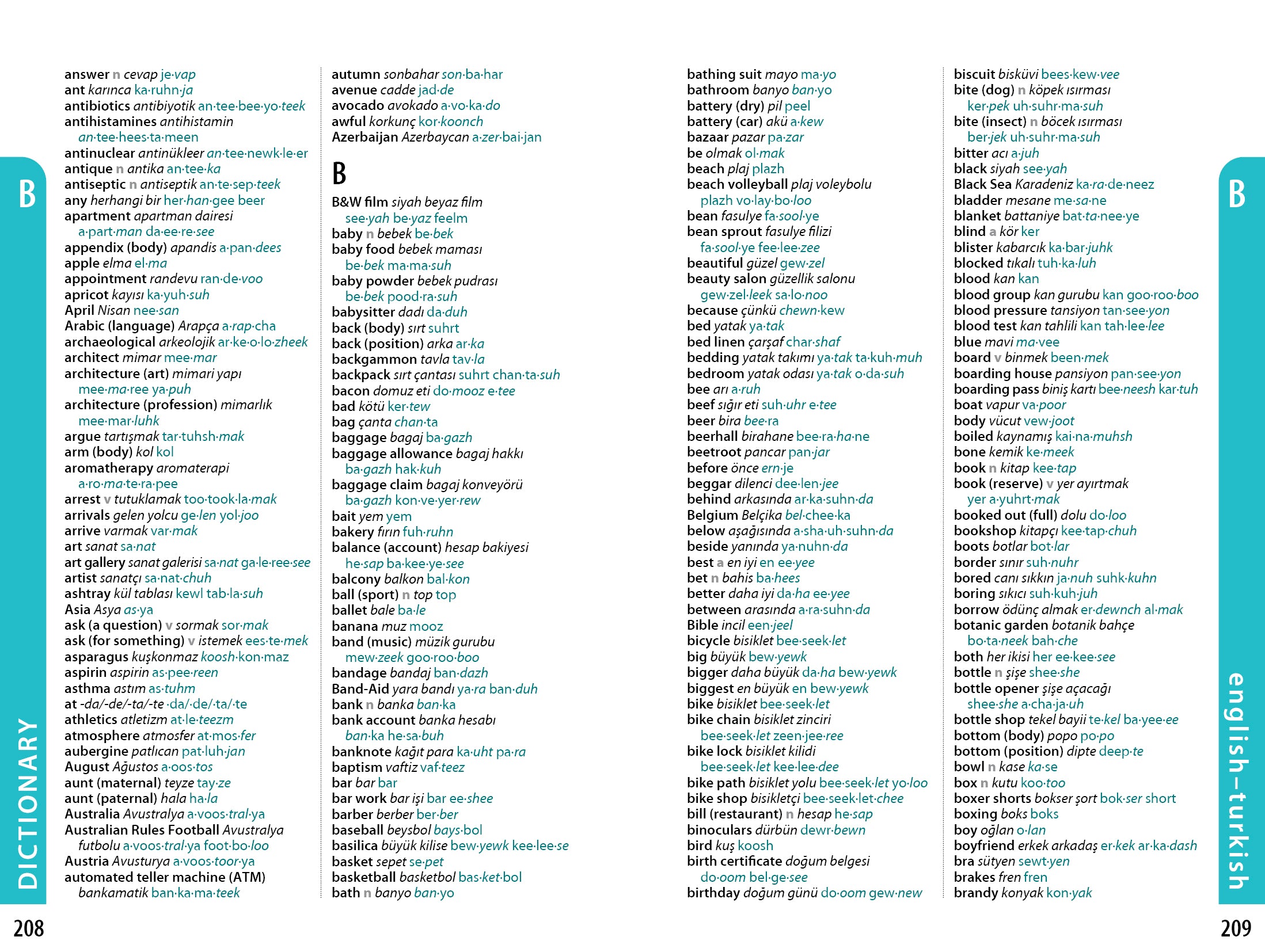 B

DICTIONARY

answer n cevap je·vap
ant karınca ka·ruhn·ja
antibiotics antibiyotik an·tee·bee·yo·teek
antihistamines antihistamin an·tee·hees·ta·meen
antinuclear antinükleer an·tee·newk·le·er
antique n antika an·tee·ka
antiseptic n antiseptik an·te·sep·teek
any herhangi bir her·han·gee beer
apartment apartman dairesi a·part·man da·ee·re·see
appendix (body) apandis a·pan·dees
apple elma el·ma
appointment randevu ran·de·voo
apricot kayısı ka·yuh·suh
April Nisan nee·san
Arabic (language) Arapça a·rap·cha
archaeological arkeolojik ar·ke·o·lo·zheek
architect mimar mee·mar
architecture (art) mimari yapı mee·ma·ree ya·puh
architecture (profession) mimarlık mee·mar·luhk
argue tartışmak tar·tuhsh·mak
arm (body) kol kol
aromatherapy aromaterapi a·ro·ma·te·ra·pee
arrest v tutuklamak too·took·la·mak
arrivals gelen yolcu ge·len yol·joo
arrive varmak var·mak
art sanat sa·nat
art gallery sanat galerisi sa·nat ga·le·ree·see
artist sanatçı sa·nat·chuh
ashtray kül tablası kewl tab·la·suh
Asia Asya as·ya
ask (a question) v sormak sor·mak
ask (for something) v istemek ees·te·mek
asparagus kuşkonmaz koosh·kon·maz
aspirin aspirin as·pee·reen
asthma astım as·tuhm
at -da/-de/-ta/-te ·da/·de/·ta/·te
athletics atletizm at·le·teezm
atmosphere atmosfer at·mos·fer
aubergine patlıcan pat·luh·jan
August Ağustos a·oos·tos
aunt (maternal) teyze tay·ze
aunt (paternal) hala ha·la
Australia Avustralya a·voos·tral·ya
Australian Rules Football Avustralya futbolu a·voos·tral·ya foot·bo·loo
Austria Avusturya a·voos·toor·ya
automated teller machine (ATM) bankamatik ban·ka·ma·teek

autumn sonbahar son·ba·har
avenue cadde jad·de
avocado avokado a·vo·ka·do
awful korkunç kor·koonch
Azerbaijan Azerbaycan a·zer·bai·jan

B

B&W film siyah beyaz film see·yah be·yaz feelm
baby n bebek be·bek
baby food bebek maması be·bek ma·ma·suh
baby powder bebek pudrası be·bek pood·ra·suh
babysitter dadı da·duh
back (body) sırt suhrt
back (position) arka ar·ka
backgammon tavla tav·la
backpack sırt çantası suhrt chan·ta·suh
bacon domuz eti do·mooz e·tee
bad kötü ker·tew
bag çanta chan·ta
baggage bagaj ba·gazh
baggage allowance bagaj hakkı ba·gazh hak·kuh
baggage claim bagaj konveyörü ba·gazh kon·ve·yer·rew
bait yem yem
bakery fırın fuh·ruhn
balance (account) hesap bakiyesi he·sap ba·kee·ye·see
balcony balkon bal·kon
ball (sport) n top top
ballet bale ba·le
banana muz mooz
band (music) müzik gurubu mew·zeek goo·roo·boo
bandage bandaj ban·dazh
Band-Aid yara bandı ya·ra ban·duh
bank n banka ban·ka
bank account banka hesabı ban·ka he·sa·buh
banknote kağıt para ka·uht pa·ra
baptism vaftiz vaf·teez
bar bar bar
bar work bar işi bar ee·shee
barber berber ber·ber
baseball beysbol bays·bol
basilica büyük kilise bew·yewk kee·lee·se
basket sepet se·pet
basketball basketbol bas·ket·bol
bath n banyo ban·yo

208

bathing suit mayo ma·yo
bathroom banyo ban·yo
battery (dry) pil peel
battery (car) akü a·kew
bazaar pazar pa·zar
be olmak ol·mak
beach plaj plazh
beach volleyball plaj voleybolu plazh vo·lay·bo·loo
bean fasulye fa·sool·ye
bean sprout fasulye filizi fa·sool·ye fee·lee·zee
beautiful güzel gew·zel
beauty salon güzellik salonu gew·zel·leek sa·lo·noo
because çünkü chewn·kew
bed yatak ya·tak
bed linen çarşaf char·shaf
bedding yatak takımı ya·tak ta·kuh·muh
bedroom yatak odası ya·tak o·da·suh
bee arı a·ruh
beef sığır eti suh·uhr e·tee
beer bira bee·ra
beerhall birahane bee·ra·ha·ne
beetroot pancar pan·jar
before önce ern·je
beggar dilenci dee·len·jee
behind arkasında ar·ka·suhn·da
Belgium Belçika bel·chee·ka
below aşağısında a·sha·uh·suhn·da
beside yanında ya·nuhn·da
best a en iyi en ee·yee
bet n bahis ba·hees
better daha iyi da·ha ee·yee
between arasında a·ra·suhn·da
Bible incil een·jeel
bicycle bisiklet bee·seek·let
big büyük bew·yewk
bigger daha büyük da·ha bew·yewk
biggest en büyük en bew·yewk
bike bisiklet bee·seek·let
bike chain bisiklet zinciri bee·seek·let zeen·jee·ree
bike lock bisiklet kilidi bee·seek·let kee·lee·dee
bike path bisiklet yolu bee·seek·let yo·loo
bike shop bisikletçi bee·seek·let·chee
bill (restaurant) n hesap he·sap
binoculars dürbün dewr·bewn
bird kuş koosh
birth certificate doğum belgesi do·oom bel·ge·see
birthday doğum günü do·oom gew·new

biscuit bisküvi bees·kew·vee
bite (dog) n köpek ısırması ker·pek uh·suhr·ma·suh
bite (insect) n böcek ısırması ber·jek uh·suhr·ma·suh
bitter acı a·juh
black siyah see·yah
Black Sea Karadeniz ka·ra·de·neez
bladder mesane me·sa·ne
blanket battaniye bat·ta·nee·ye
blind a kör ker
blister kabarcık ka·bar·juhk
blocked tıkalı tuh·ka·luh
blood kan kan
blood group kan gurubu kan goo·roo·boo
blood pressure tansiyon tan·see·yon
blood test kan tahlili kan tah·lee·lee
blue mavi ma·vee
board v binmek been·mek
boarding house pansiyon pan·see·yon
boarding pass biniş kartı bee·neesh kar·tuh
boat vapur va·poor
body vücut vew·joot
boiled kaynamış kai·na·muhsh
bone kemik ke·meek
book n kitap kee·tap
book (reserve) v yer ayırtmak yer a·yuhrt·mak
booked out (full) dolu do·loo
bookshop kitapçı kee·tap·chuh
boots botlar bot·lar
border sınır suh·nuhr
bored canı sıkkın ja·nuh suhk·kuhn
boring sıkıcı suh·kuh·juh
borrow ödünç almak er·dewnch al·mak
botanic garden botanik bahçe bo·ta·neek bah·che
both her ikisi her ee·kee·see
bottle n şişe shee·she
bottle opener şişe açacağı shee·she a·cha·ja·uh
bottle shop tekel bayii te·kel ba·yee·ee
bottom (body) popo po·po
bottom (position) dipte deep·te
bowl n kase ka·se
box n kutu koo·too
boxer shorts bokser şort bok·ser short
boxing boks boks
boy oğlan o·lan
boyfriend erkek arkadaş er·kek ar·ka·dash
bra sütyen sewt·yen
brakes fren fren
brandy konyak kon·yak

B

english–turkish

209